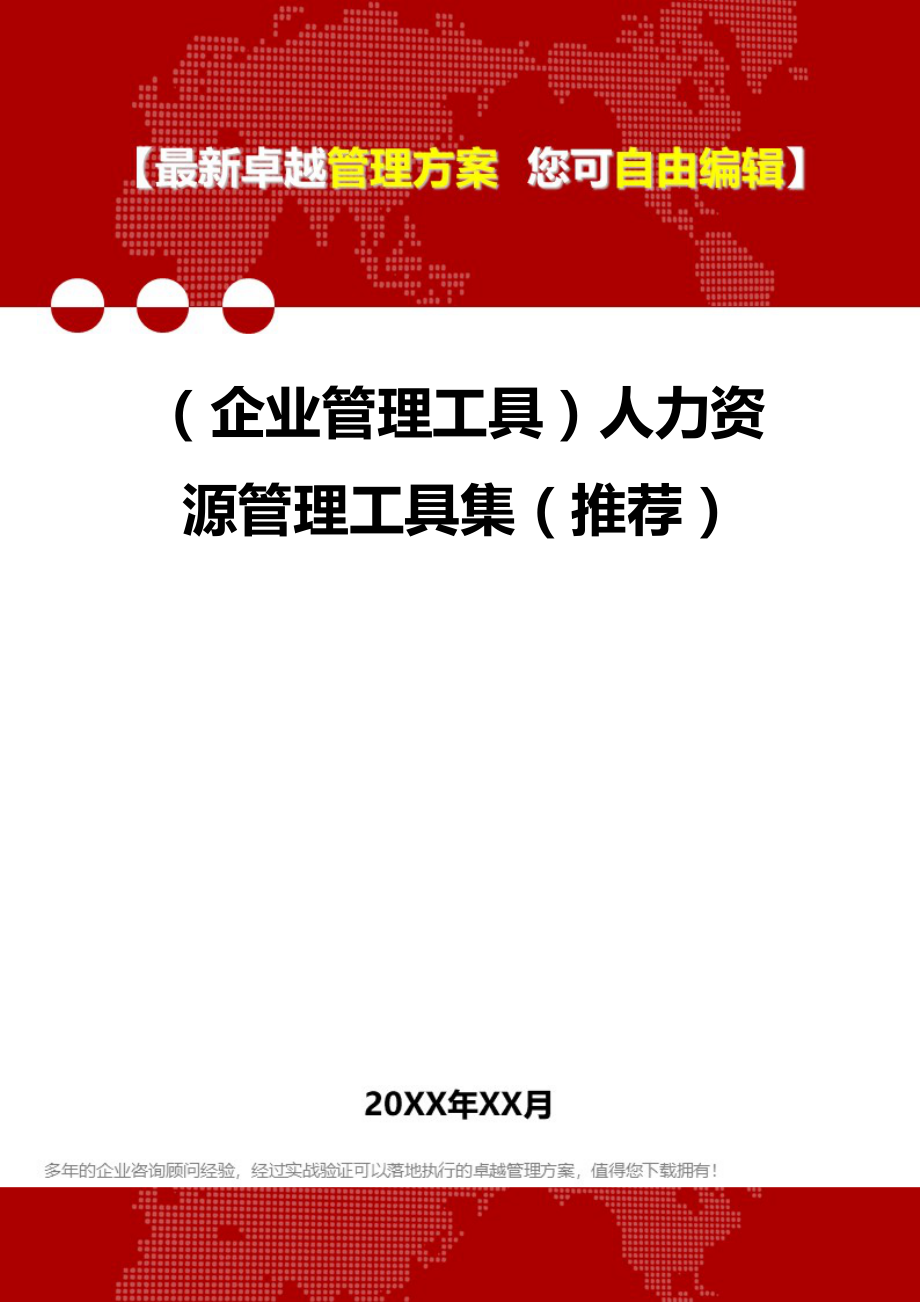 【最新卓越管理方案 您可自由编辑】

（企业管理工具）人力资源管理工具集（推荐）

20XX年XX月

多年的企业咨询顾问经验，经过实战验证可以落地执行的卓越管理方案，值得您下载拥有！